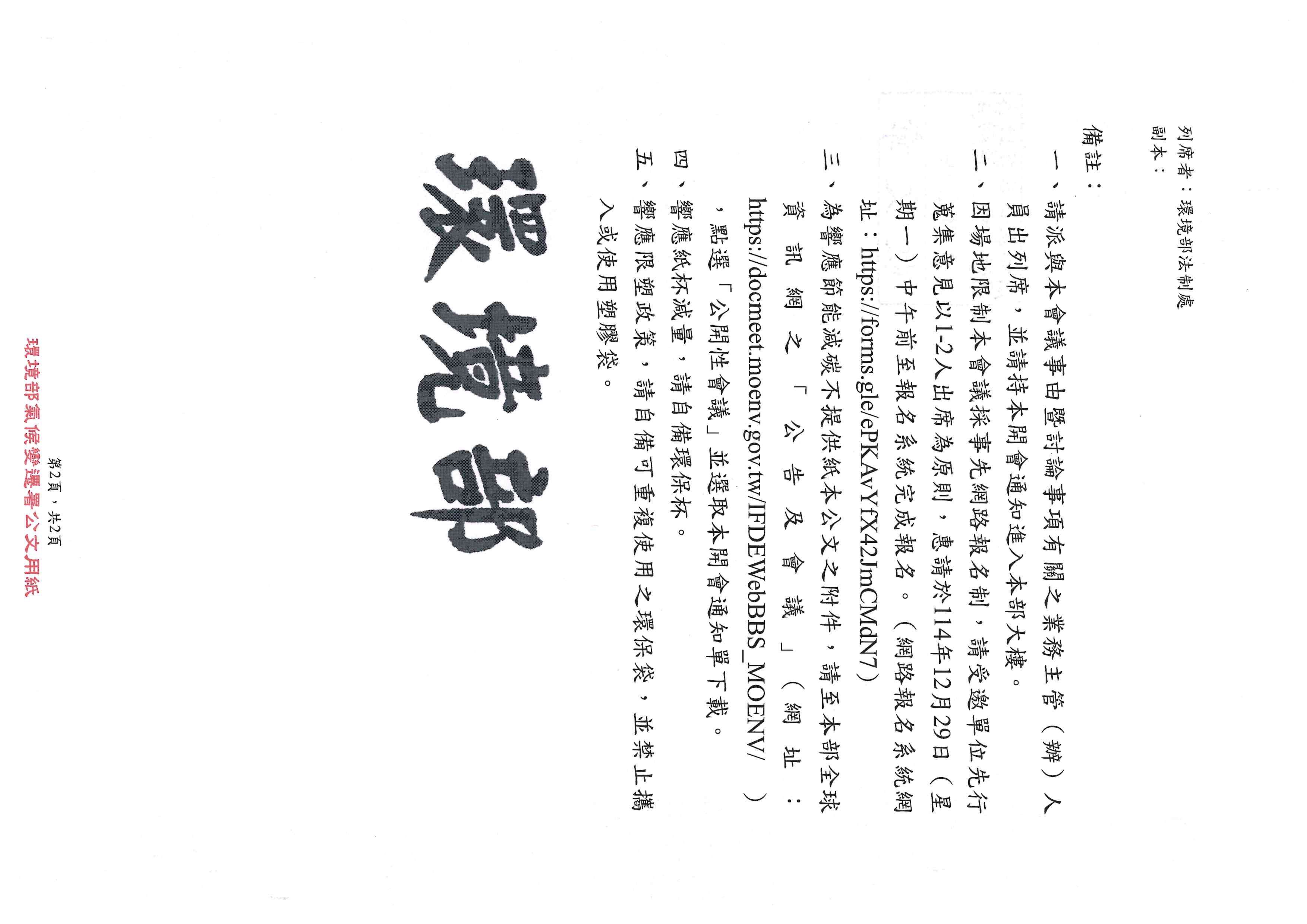 列席者：環境部法制處
副本：

備註：
一、請派與本會議事由暨討論事項有關之業務主管（辦）人員出列席，並請持本開會通知進入本部大樓。
二、因場地限制本會議採事先網路報名制，請受邀單位先行蒐集意見以1-2人出席為原則，惠請於114年12月29日（星期一）中午前至報名系統完成報名。（網路報名系統網址：https://forms.gle/ePKAvYfX42JmCMdN7）
三、為響應節能減碳不提供紙本公文之附件，請至本部全球資訊網之「公告及會議」（網址：https://docmeet.moenv.gov.tw/IFDEWebBBS_MOENV/），點選「公開性會議」並選取本開會通知單下載。
四、響應紙杯減量，請自備環保杯。
五、響應限塑政策，請自備可重複使用之環保袋，並禁止攜入或使用塑膠袋。

環境部

第2頁，共2頁
環境部氣候變遷署公文用紙